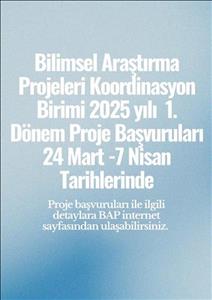 Bilimsel Araştırma Projeleri Koordinasyon Birimi 2025 yılı 1. Dönem Proje Başvuruları 24 Mart -7 Nisan Tarihlerinde

Proje başvuruları ile ilgili detaylara BAP internet sayfasından ulaşabilirsiniz.